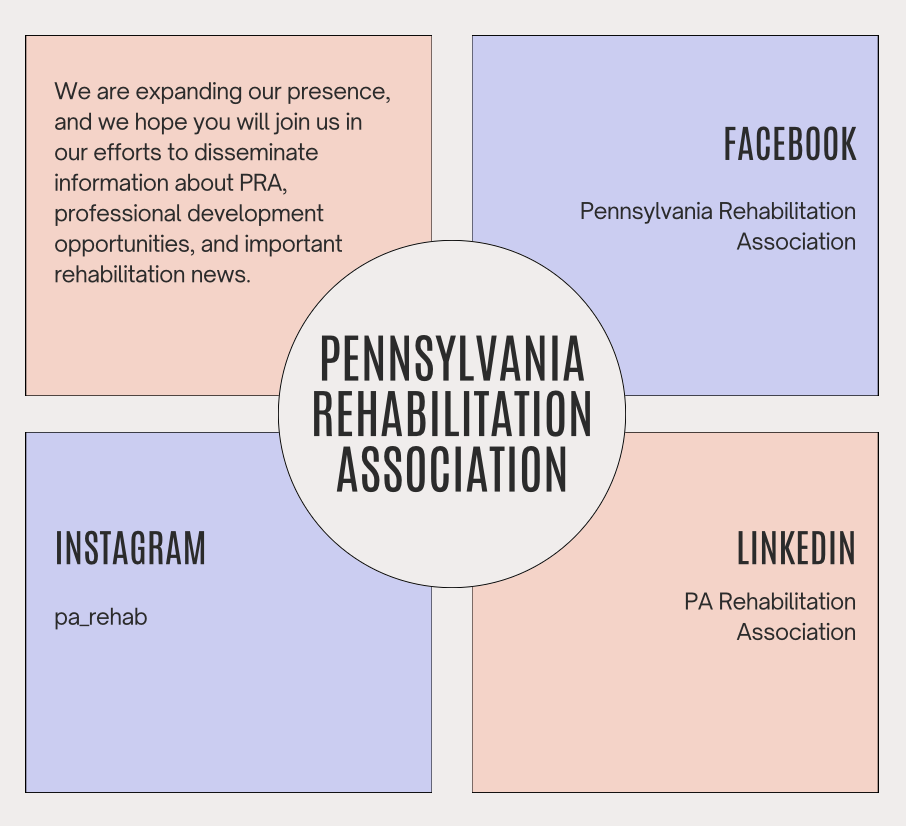 We are expanding our presence, and we hope you will join us in our efforts to disseminate information about PRA, professional development opportunities, and important rehabilitation news.

FACEBOOK

Pennsylvania Rehabilitation Association

PENNSYLVANIA REHABILITATION ASSOCIATION

INSTAGRAM

pa_rehab

LINKEDIN

PA Rehabilitation Association